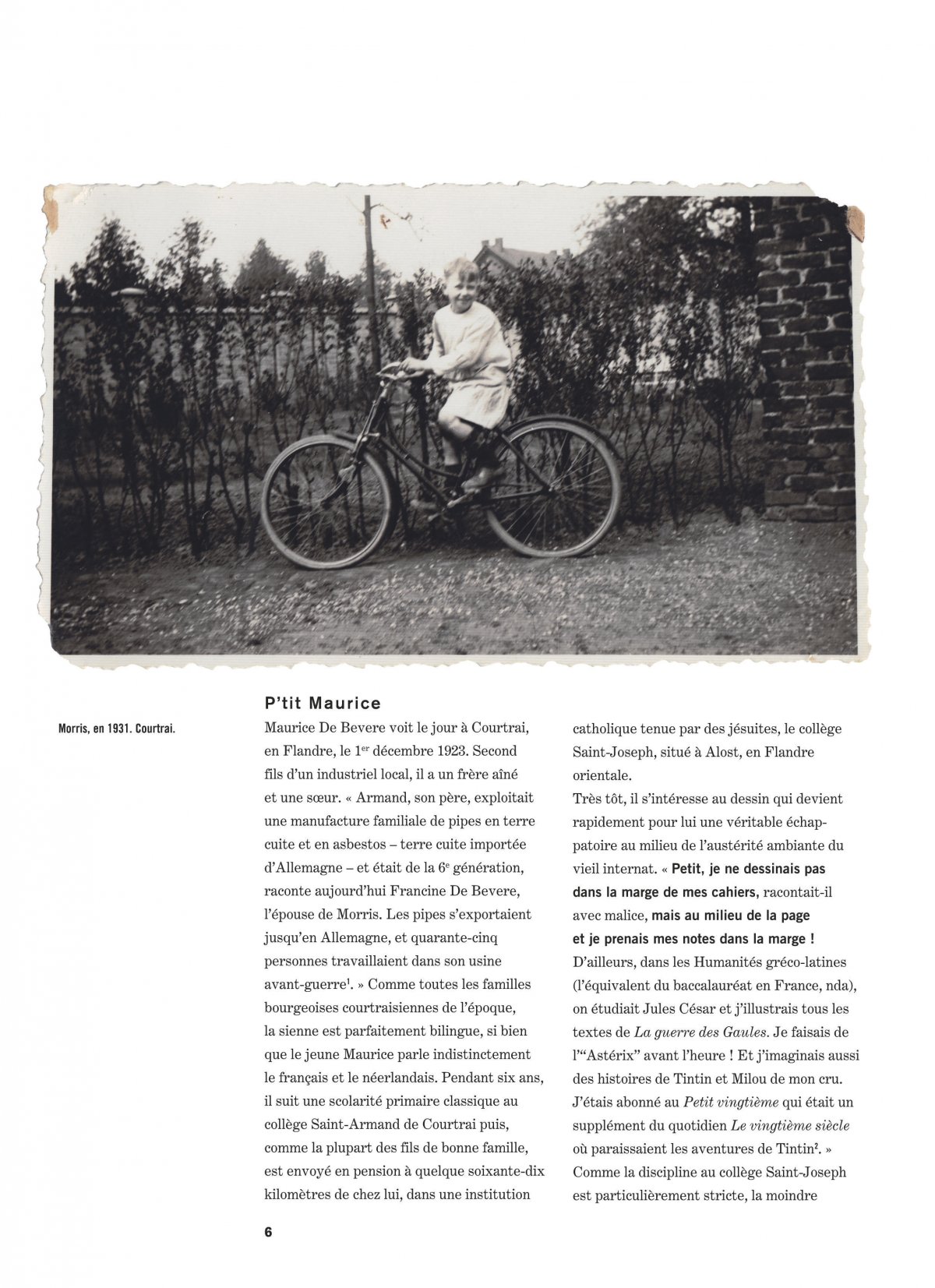 Morris, en 1931. Courtrai.

P'tit Maurice

Maurice De Bevere voit le jour à Courtrai, en Flandre, le 1$^{er}$ décembre 1923. Second fils d'un industriel local, il a un frère aîné et une sœur. « Armand, son père, exploitait une manufacture familiale de pipes en terre cuite et en asbestos – terre cuite importée d'Allemagne – et était de la 6$^{e}$ génération, raconte aujourd'hui Francine De Bevere, l'épouse de Morris. Les pipes s'exportaient jusqu'en Allemagne, et quarante-cinq personnes travaillaient dans son usine avant-guerre$^{1}$. » Comme toutes les familles bourgeoises courtraisiennes de l'époque, la sienne est parfaitement bilingue, si bien que le jeune Maurice parle indistinctement le français et le néerlandais. Pendant six ans, il suit une scolarité primaire classique au collège Saint-Armand de Courtrai puis, comme la plupart des fils de bonne famille, est envoyé en pension à quelque soixante-dix kilomètres de chez lui, dans une institution catholique tenue par des jésuites, le collège Saint-Joseph, situé à Alost, en Flandre orientale.
Très tôt, il s'intéresse au dessin qui devient rapidement pour lui une véritable échappatoire au milieu de l'austérité ambiante du vieil internat. « Petit, je ne dessinais pas dans la marge de mes cahiers, racontait-il avec malice, mais au milieu de la page et je prenais mes notes dans la marge ! D'ailleurs, dans les Humanités gréco-latines (l'équivalent du baccalauréat en France, nda), on étudiait Jules César et j'illustrais tous les textes de La guerre des Gaules. Je faisais de l'"Astérix" avant l'heure ! Et j'imaginais aussi des histoires de Tintin et Milou de mon cru. J'étais abonné au Petit vingtième qui était un supplément du quotidien Le vingtième siècle où paraissaient les aventures de Tintin$^{2}$. » Comme la discipline au collège Saint-Joseph est particulièrement stricte, la moindre

6